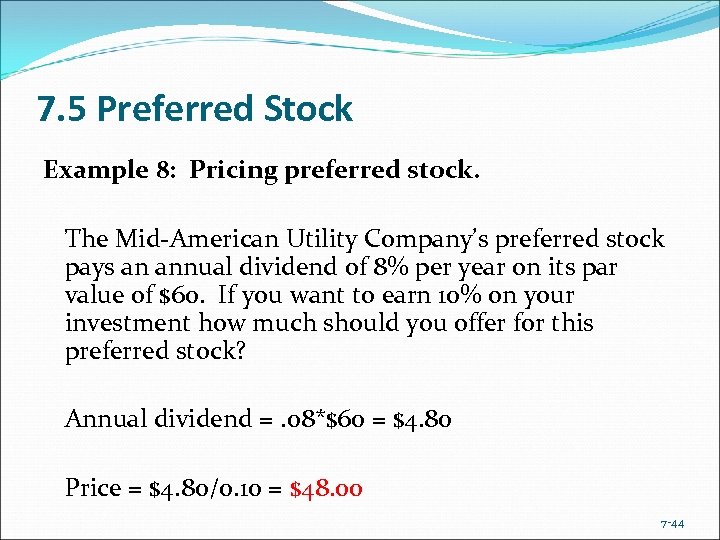 7.5 Preferred Stock

Example 8: Pricing preferred stock.

The Mid-American Utility Company's preferred stock pays an annual dividend of 8% per year on its par value of \$60. If you want to earn 10% on your investment how much should you offer for this preferred stock?

Annual dividend = .08*\$60 = \$4.80

Price = \$4.80/0.10 = \$48.00

7-44